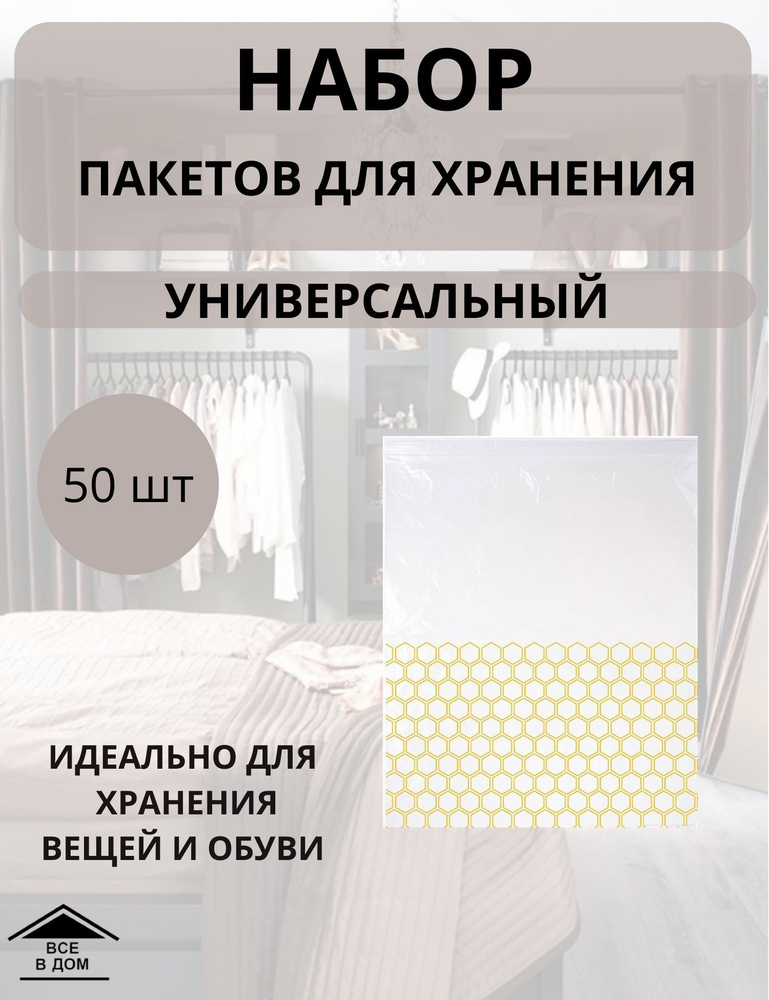 НАБОР
ПАКЕТОВ ДЛЯ ХРАНЕНИЯ

УНИВЕРСАЛЬНЫЙ

50 шт

ИДЕАЛЬНО ДЛЯ ХРАНЕНИЯ ВЕЩЕЙ И ОБУВИ

ВСЕ В ДОМ